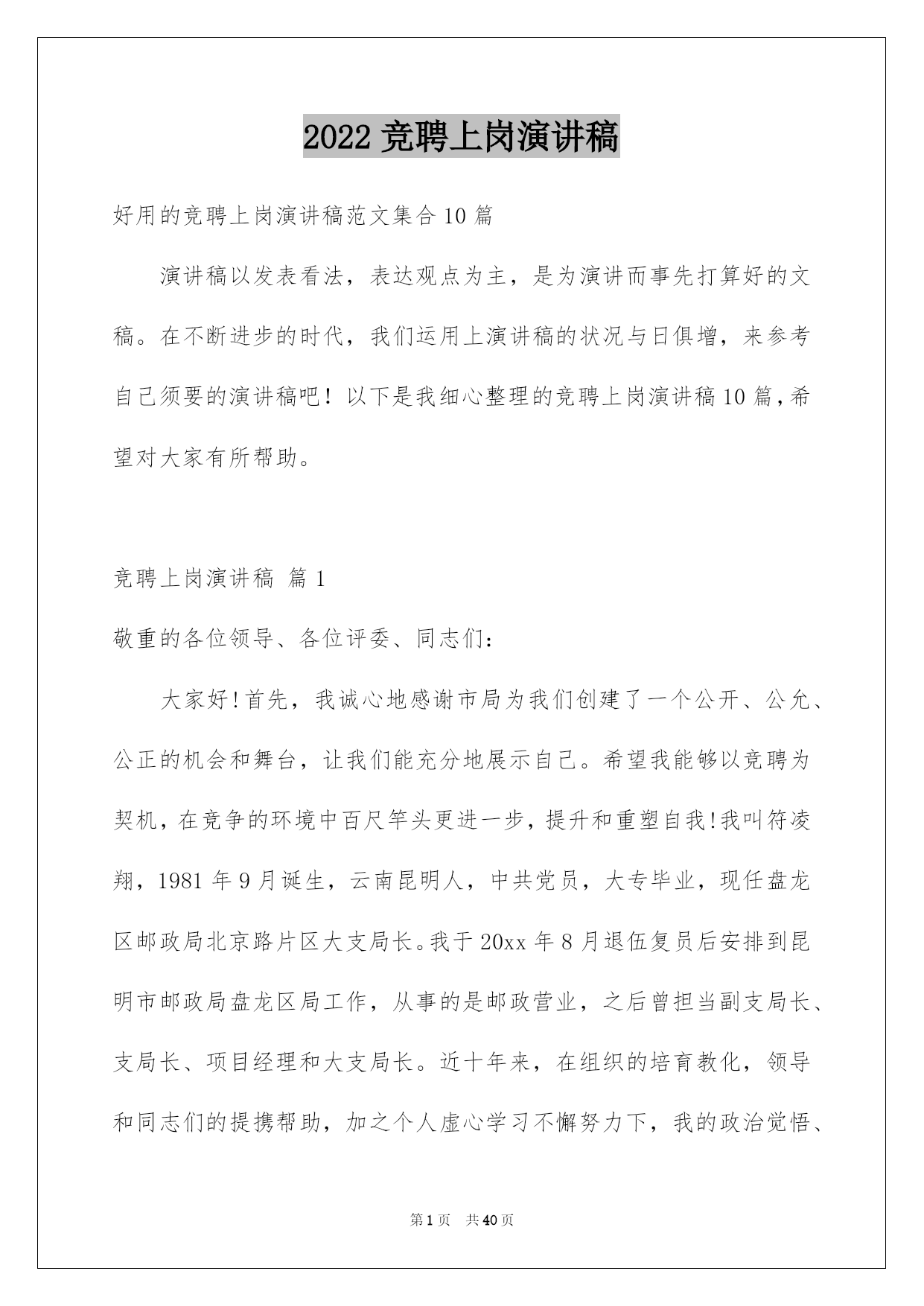 2022 竞聘上岗演讲稿

好用的竞聘上岗演讲稿范文集合 10 篇

演讲稿以发表看法，表达观点为主，是为演讲而事先打算好的文稿。在不断进步的时代，我们运用上演讲稿的状况与日俱增，来参考自己须要的演讲稿吧！以下是我细心整理的竞聘上岗演讲稿 10 篇，希望对大家有所帮助。

竞聘上岗演讲稿 篇 1

敬重的各位领导、各位评委、同志们：

大家好！首先，我诚心地感谢市局为我们创建了一个公开、公允、公正的机会和舞台，让我们能充分地展示自己。希望我能够以竞聘为契机，在竞争的环境中百尺竿头更进一步，提升和重塑自我！我叫符凌翔，1981 年 9 月诞生，云南昆明人，中共党员，大专毕业，现任盘龙区邮政局北京路片区大支局长。我于 20xx 年 8 月退伍复员后安排到昆明市邮政局盘龙区局工作，从事的是邮政营业，之后曾担当副支局长、支局长、项目经理和大支局长。近十年来，在组织的培育教化，领导和同志们的提携帮助，加之个人虚心学习不懈努力下，我的政治觉悟、

第 1 页 共 40 页